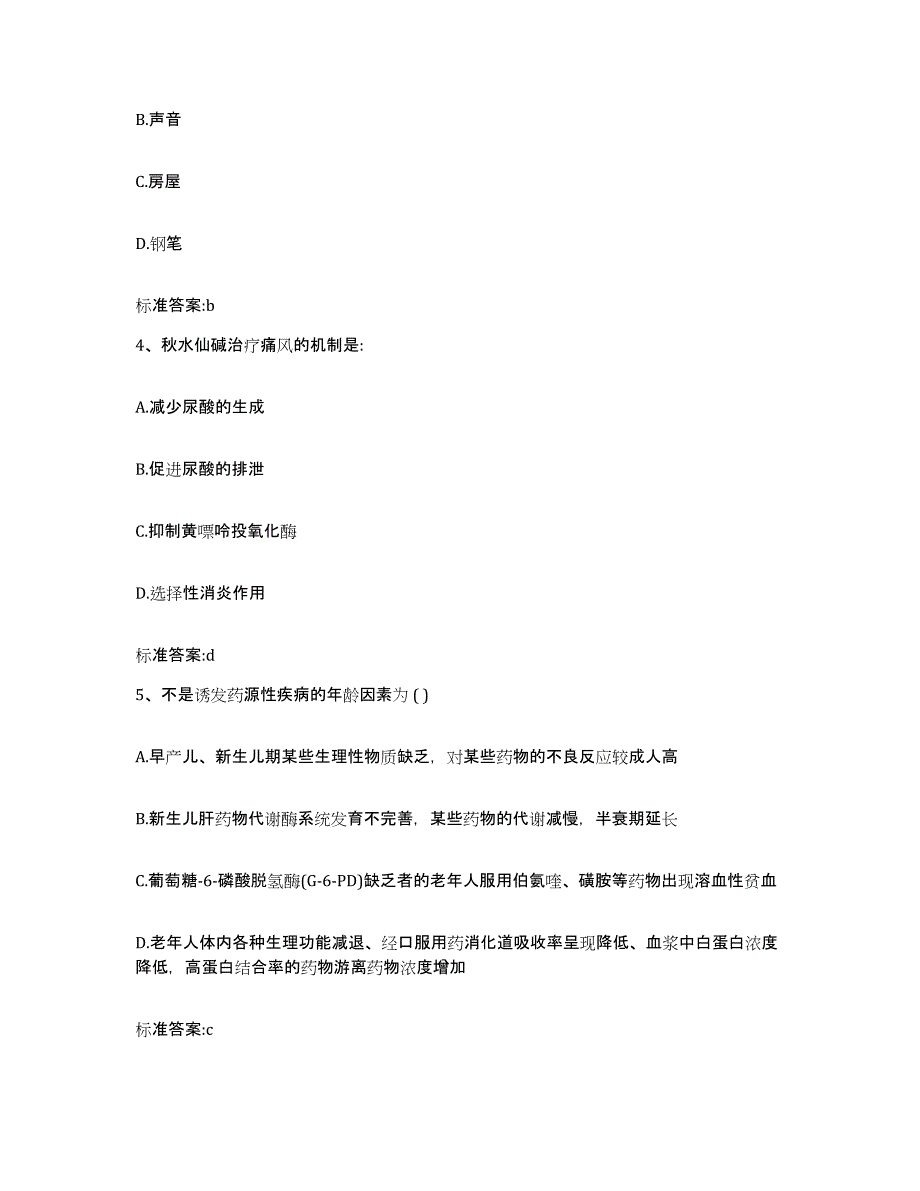 B.声音

C.房屋

D.钢笔

标准答案:b

4、秋水仙碱治疗痛风的机制是:

A.减少尿酸的生成

B.促进尿酸的排泄

C.抑制黄嘌呤投氧化酶

D.选择性消炎作用

标准答案:d

5、不是诱发药源性疾病的年龄因素为 ( )

A.早产儿、新生儿期某些生理性物质缺乏，对某些药物的不良反应较成人高

B.新生儿肝药物代谢酶系统发育不完善，某些药物的代谢减慢，半衰期延长

C.葡萄糖-6-磷酸脱氢酶(G-6-PD)缺乏者的老年人服用伯氨喹、磺胺等药物出现溶血性贫血

D.老年人体内各种生理功能减退、经口服用药消化道吸收率呈现降低、血浆中白蛋白浓度降低，高蛋白结合率的药物游离药物浓度增加

标准答案:c